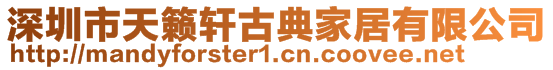 深圳市天籁轩古典家居有限公司
http://mandyforster1.cn.coovee.net